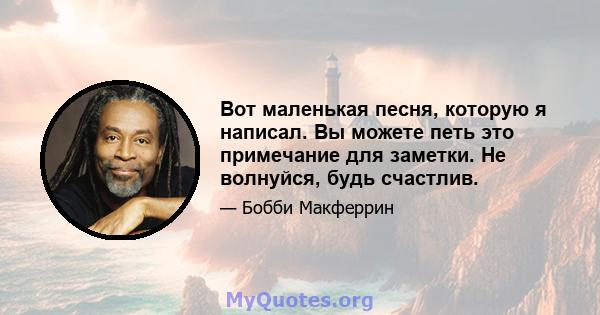 Вот маленькая песня, которую я написал. Вы можете петь это примечание для заметки. Не волнуйся, будь счастлив.

— Бобби Макферрин

MyQuotes.org